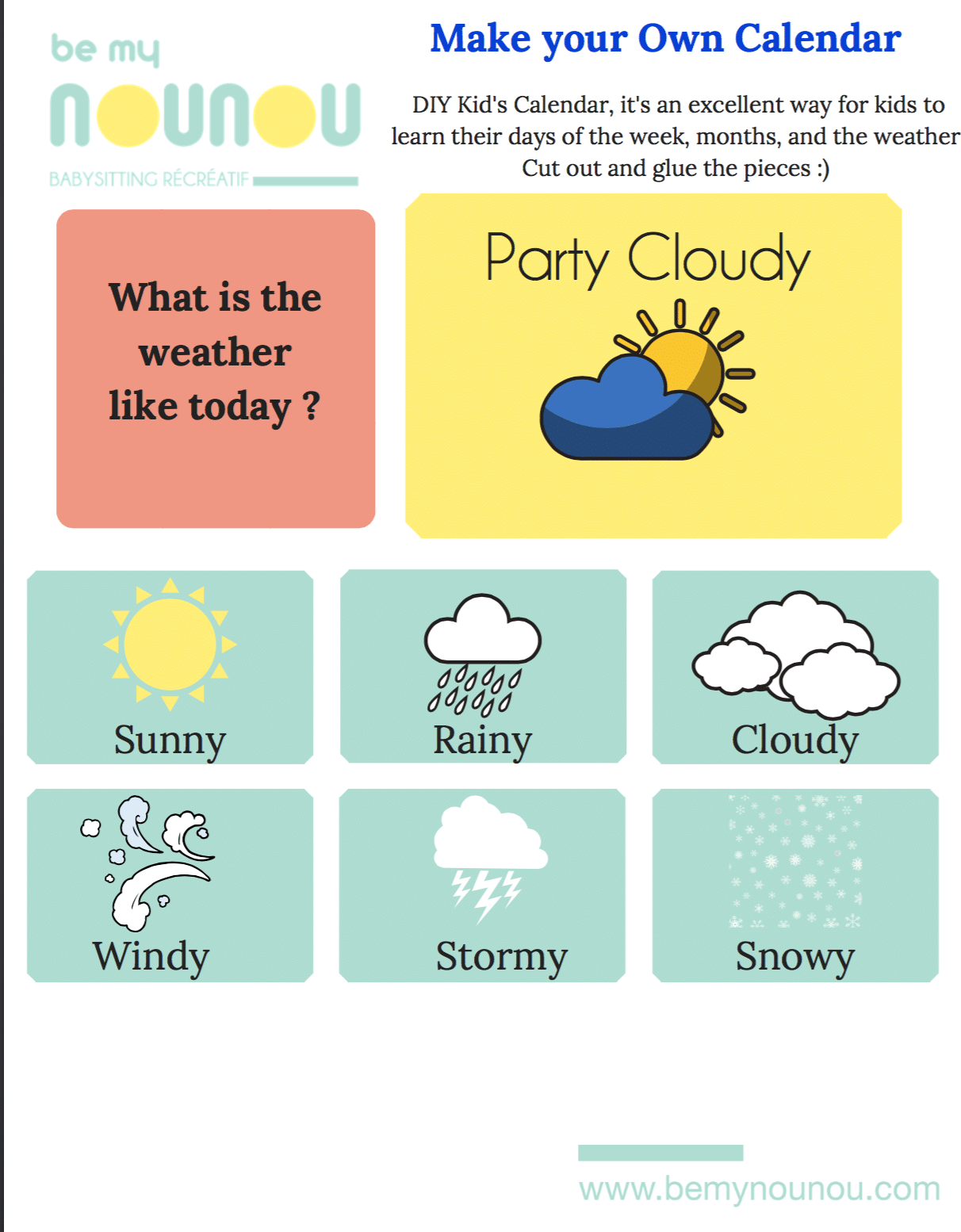 be my
nounou
BABYSITTING RÉCRÉATIF

Make your Own Calendar

DIY Kid's Calendar, it's an excellent way for kids to learn their days of the week, months, and the weather
Cut out and glue the pieces :)

What is the weather like today ?

Party Cloudy

Sunny

Rainy

Cloudy

Windy

Stormy

Snowy

www.bemynounou.com